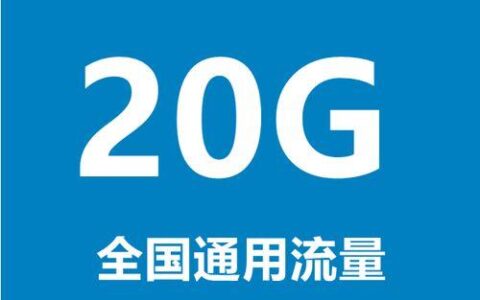 20G

全国通用流量